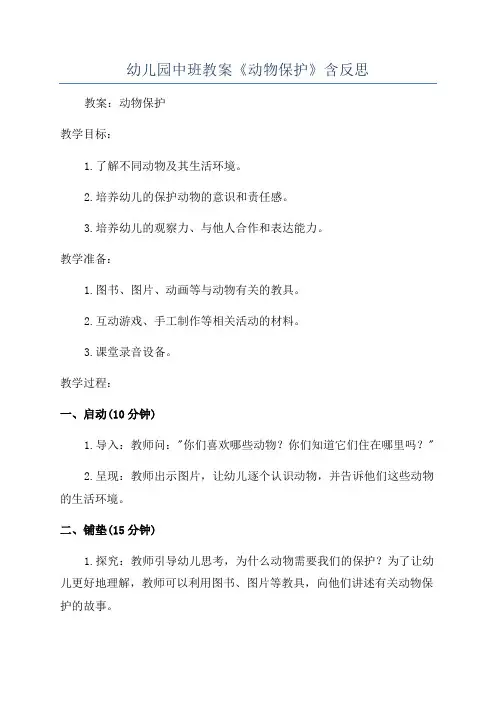 幼儿园中班教案《动物保护》含反思

教案：动物保护

教学目标：

1.了解不同动物及其生活环境。

2.培养幼儿的保护动物的意识和责任感。

3.培养幼儿的观察力、与他人合作和表达能力。

教学准备：

1.图书、图片、动画等与动物有关的教具。

2.互动游戏、手工制作等相关活动的材料。

3.课堂录音设备。

教学过程：

一、启动(10分钟)

1.导入：教师问："你们喜欢哪些动物？你们知道它们住在哪里吗？"

2.呈现：教师出示图片，让幼儿逐个认识动物，并告诉他们这些动物的生活环境。

二、铺垫(15分钟)

1.探究：教师引导幼儿思考，为什么动物需要我们的保护？为了让幼儿更好地理解，教师可以利用图书、图片等教具，向他们讲述有关动物保护的故事。